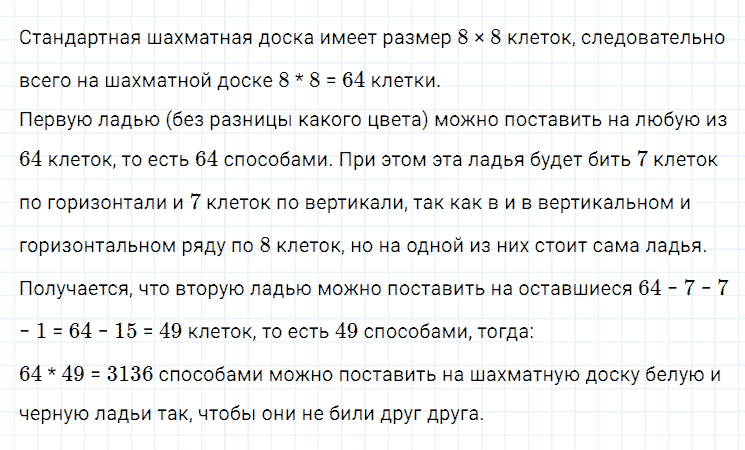 Стандартная шахматная доска имеет размер $8 \times 8$ клеток, следовательно всего на шахматной доске $8 * 8 = 64$ клетки.

Первую ладью (без разницы какого цвета) можно поставить на любую из 64 клеток, то есть 64 способами. При этом эта ладья будет бить 7 клеток по горизонтали и 7 клеток по вертикали, так как в и в вертикальном и горизонтальном ряду по 8 клеток, но на одной из них стоит сама ладья. Получается, что вторую ладью можно поставить на оставшиеся $64 - 7 - 7 - 1 = 64 - 15 = 49$ клеток, то есть 49 способами, тогда:

$64 * 49 = 3136$ способами можно поставить на шахматную доску белую и черную ладьи так, чтобы они не били друг друга.